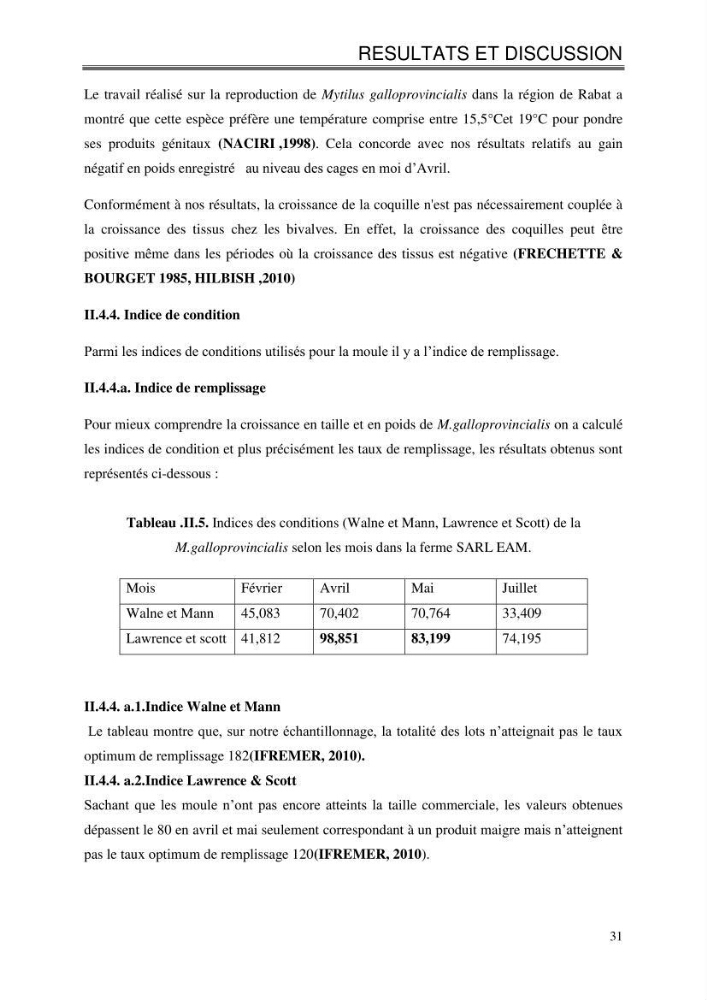 RESULTATS ET DISCUSSION

Le travail réalisé sur la reproduction de Mytilus galloprovincialis dans la région de Rabat a montré que cette espèce préfère une température comprise entre 15,5°Cet 19°C pour pondre ses produits génitaux (NACIRI ,1998). Cela concorde avec nos résultats relatifs au gain négatif en poids enregistré au niveau des cages en moi d'Avril.

Conformément à nos résultats, la croissance de la coquille n'est pas nécessairement couplée à la croissance des tissus chez les bivalves. En effet, la croissance des coquilles peut être positive même dans les périodes où la croissance des tissus est négative (FRECHETTE & BOURGET 1985, HILBISH ,2010)

II.4.4. Indice de condition

Parmi les indices de conditions utilisés pour la moule il y a l'indice de remplissage.

II.4.4.a. Indice de remplissage

Pour mieux comprendre la croissance en taille et en poids de M.galloprovincialis on a calculé les indices de condition et plus précisément les taux de remplissage, les résultats obtenus sont représentés ci-dessous :

Tableau .II.5. Indices des conditions (Walne et Mann, Lawrence et Scott) de la M.galloprovincialis selon les mois dans la ferme SARL EAM.

| Mois | Février | Avril | Mai | Juillet |
|---|---|---|---|---|
| Walne et Mann | 45,083 | 70,402 | 70,764 | 33,409 |
| Lawrence et scott | 41,812 | 98,851 | 83,199 | 74,195 |

II.4.4. a.1.Indice Walne et Mann

Le tableau montre que, sur notre échantillonnage, la totalité des lots n'atteignait pas le taux optimum de remplissage 182(IFREMER, 2010).

II.4.4. a.2.Indice Lawrence & Scott

Sachant que les moule n'ont pas encore atteints la taille commerciale, les valeurs obtenues dépassent le 80 en avril et mai seulement correspondant à un produit maigre mais n'atteignent pas le taux optimum de remplissage 120(IFREMER, 2010).

31